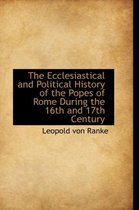 The Ecclesiastical and Political History of the Popes of Rome During the 16th and 17th Century

Leopold von Ranke